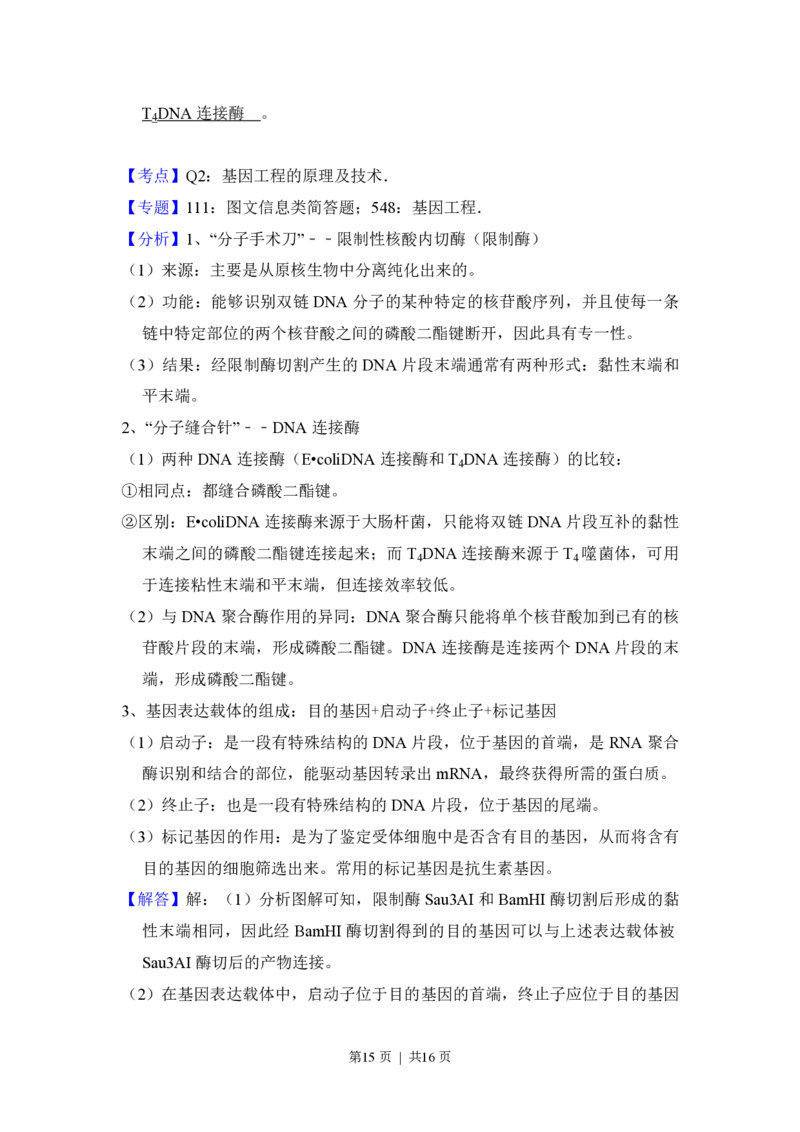 $T_4$DNA 连接酶 。

【考点】Q2：基因工程的原理及技术．

【专题】111：图文信息类简答题；548：基因工程．

【分析】1、“分子手术刀”－－限制性核酸内切酶（限制酶）

（1）来源：主要是从原核生物中分离纯化出来的。

（2）功能：能够识别双链 DNA 分子的某种特定的核苷酸序列，并且使每一条链中特定部位的两个核苷酸之间的磷酸二酯键断开，因此具有专一性。

（3）结果：经限制酶切割产生的 DNA 片段末端通常有两种形式：黏性末端和平末端。

2、“分子缝合针”－－DNA 连接酶

（1）两种 DNA 连接酶（E•coliDNA 连接酶和 $T_4$DNA 连接酶）的比较：

①相同点：都缝合磷酸二酯键。

②区别：E•coliDNA 连接酶来源于大肠杆菌，只能将双链 DNA 片段互补的黏性末端之间的磷酸二酯键连接起来；而 $T_4$DNA 连接酶来源于 $T_4$ 噬菌体，可用于连接粘性末端和平末端，但连接效率较低。

（2）与 DNA 聚合酶作用的异同：DNA 聚合酶只能将单个核苷酸加到已有的核苷酸片段的末端，形成磷酸二酯键。DNA 连接酶是连接两个 DNA 片段的末端，形成磷酸二酯键。

3、基因表达载体的组成：目的基因+启动子+终止子+标记基因

（1）启动子：是一段有特殊结构的 DNA 片段，位于基因的首端，是 RNA 聚合酶识别和结合的部位，能驱动基因转录出 mRNA，最终获得所需的蛋白质。

（2）终止子：也是一段有特殊结构的 DNA 片段，位于基因的尾端。

（3）标记基因的作用：是为了鉴定受体细胞中是否含有目的基因，从而将含有目的基因的细胞筛选出来。常用的标记基因是抗生素基因。

【解答】解：（1）分析图解可知，限制酶 Sau3AI 和 BamHI 酶切割后形成的黏性末端相同，因此经 BamHI 酶切割得到的目的基因可以与上述表达载体被 Sau3AI 酶切后的产物连接。

（2）在基因表达载体中，启动子位于目的基因的首端，终止子应位于目的基因

第15 页 ｜ 共16 页